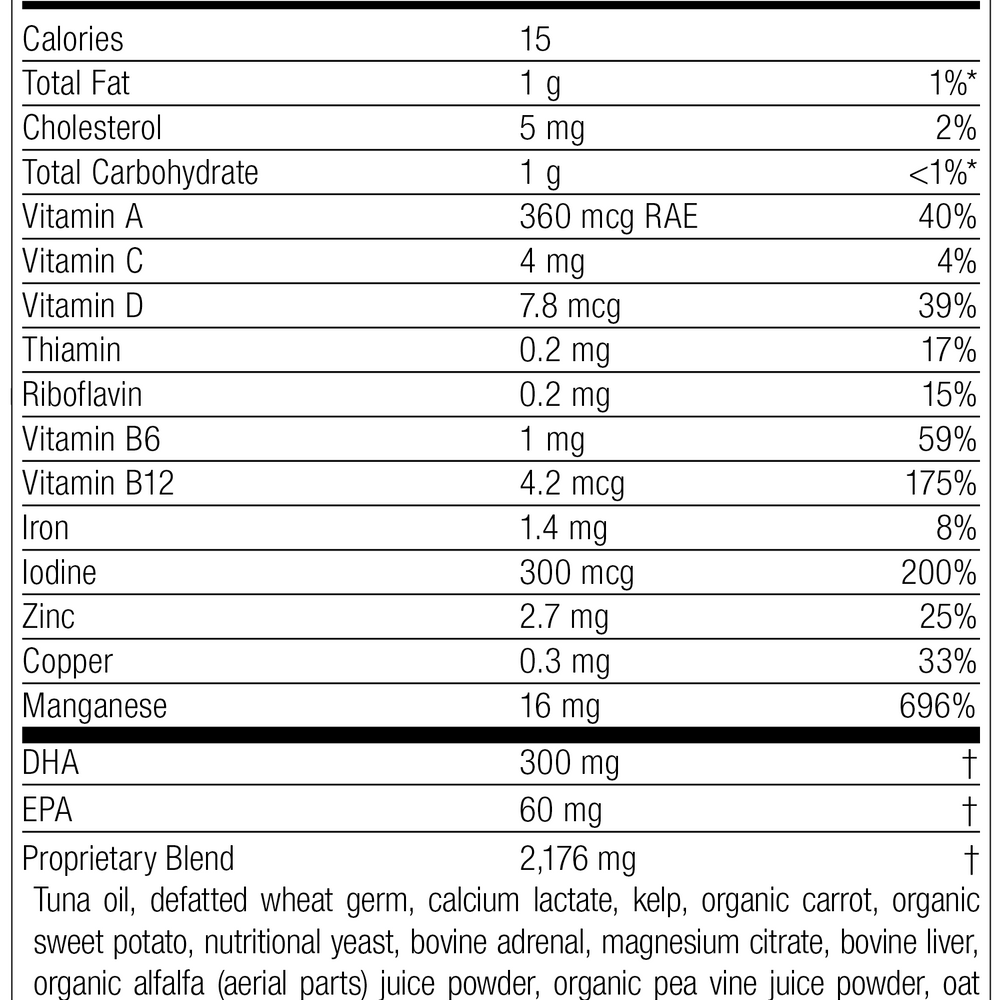 | Calories | 15 | |
|---|---|---|
| Total Fat | 1 g | 1%* |
| Cholesterol | 5 mg | 2% |
| Total Carbohydrate | 1 g | <1%* |
| Vitamin A | 360 mcg RAE | 40% |
| Vitamin C | 4 mg | 4% |
| Vitamin D | 7.8 mcg | 39% |
| Thiamin | 0.2 mg | 17% |
| Riboflavin | 0.2 mg | 15% |
| Vitamin B6 | 1 mg | 59% |
| Vitamin B12 | 4.2 mcg | 175% |
| Iron | 1.4 mg | 8% |
| Iodine | 300 mcg | 200% |
| Zinc | 2.7 mg | 25% |
| Copper | 0.3 mg | 33% |
| Manganese | 16 mg | 696% |
| DHA | 300 mg | † |
| EPA | 60 mg | † |
| Proprietary Blend | 2,176 mg | † |

Tuna oil, defatted wheat germ, calcium lactate, kelp, organic carrot, organic sweet potato, nutritional yeast, bovine adrenal, magnesium citrate, bovine liver, organic alfalfa (aerial parts) juice powder, organic pea vine juice powder, oat